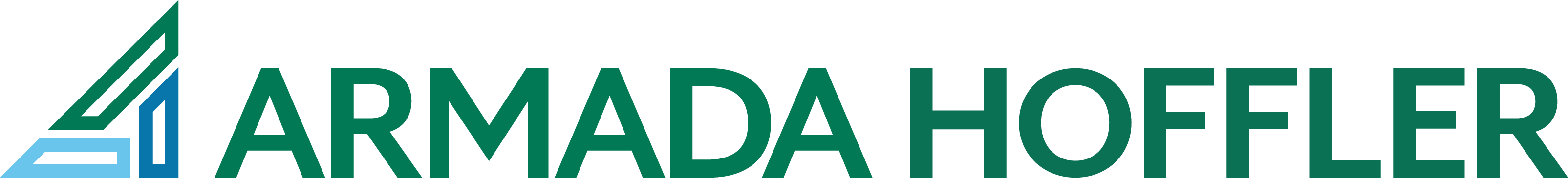 ARMADA HOFFLER